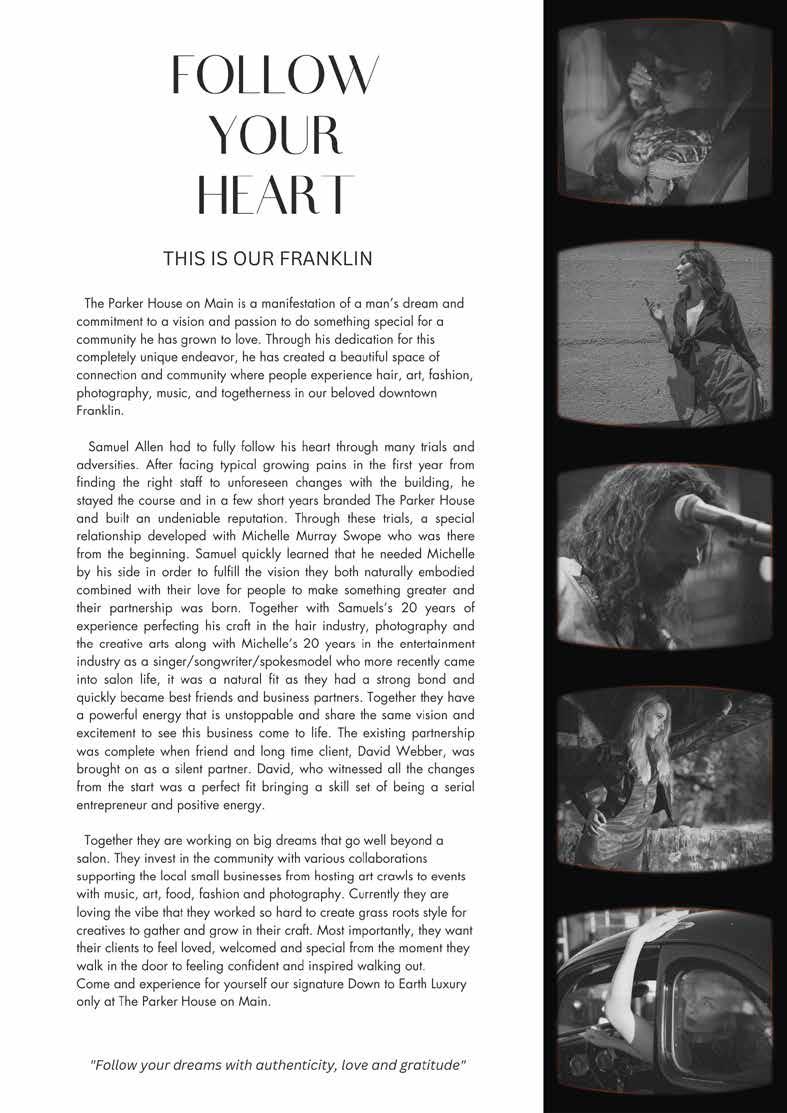 FOLLOW YOUR HEART

THIS IS OUR FRANKLIN

The Parker House on Main is a manifestation of a man's dream and commitment to a vision and passion to do something special for a community he has grown to love. Through his dedication for this completely unique endeavor, he has created a beautiful space of connection and community where people experience hair, art, fashion, photography, music, and togetherness in our beloved downtown Franklin.

Samuel Allen had to fully follow his heart through many trials and adversities. After facing typical growing pains in the first year from finding the right staff to unforeseen changes with the building, he stayed the course and in a few short years branded The Parker House and built an undeniable reputation. Through these trials, a special relationship developed with Michelle Murray Swope who was there from the beginning. Samuel quickly learned that he needed Michelle by his side in order to fulfill the vision they both naturally embodied combined with their love for people to make something greater and their partnership was born. Together with Samuels's 20 years of experience perfecting his craft in the hair industry, photography and the creative arts along with Michelle's 20 years in the entertainment industry as a singer/songwriter/spokesmodel who more recently came into salon life, it was a natural fit as they had a strong bond and quickly became best friends and business partners. Together they have a powerful energy that is unstoppable and share the same vision and excitement to see this business come to life. The existing partnership was complete when friend and long time client, David Webber, was brought on as a silent partner. David, who witnessed all the changes from the start was a perfect fit bringing a skill set of being a serial entrepreneur and positive energy.

Together they are working on big dreams that go well beyond a salon. They invest in the community with various collaborations supporting the local small businesses from hosting art crawls to events with music, art, food, fashion and photography. Currently they are loving the vibe that they worked so hard to create grass roots style for creatives to gather and grow in their craft. Most importantly, they want their clients to feel loved, welcomed and special from the moment they walk in the door to feeling confident and inspired walking out.
Come and experience for yourself our signature Down to Earth Luxury only at The Parker House on Main.

"Follow your dreams with authenticity, love and gratitude"